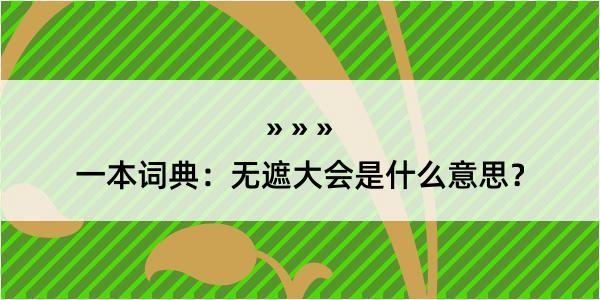 » » »

一本词典：无遮大会是什么意思？